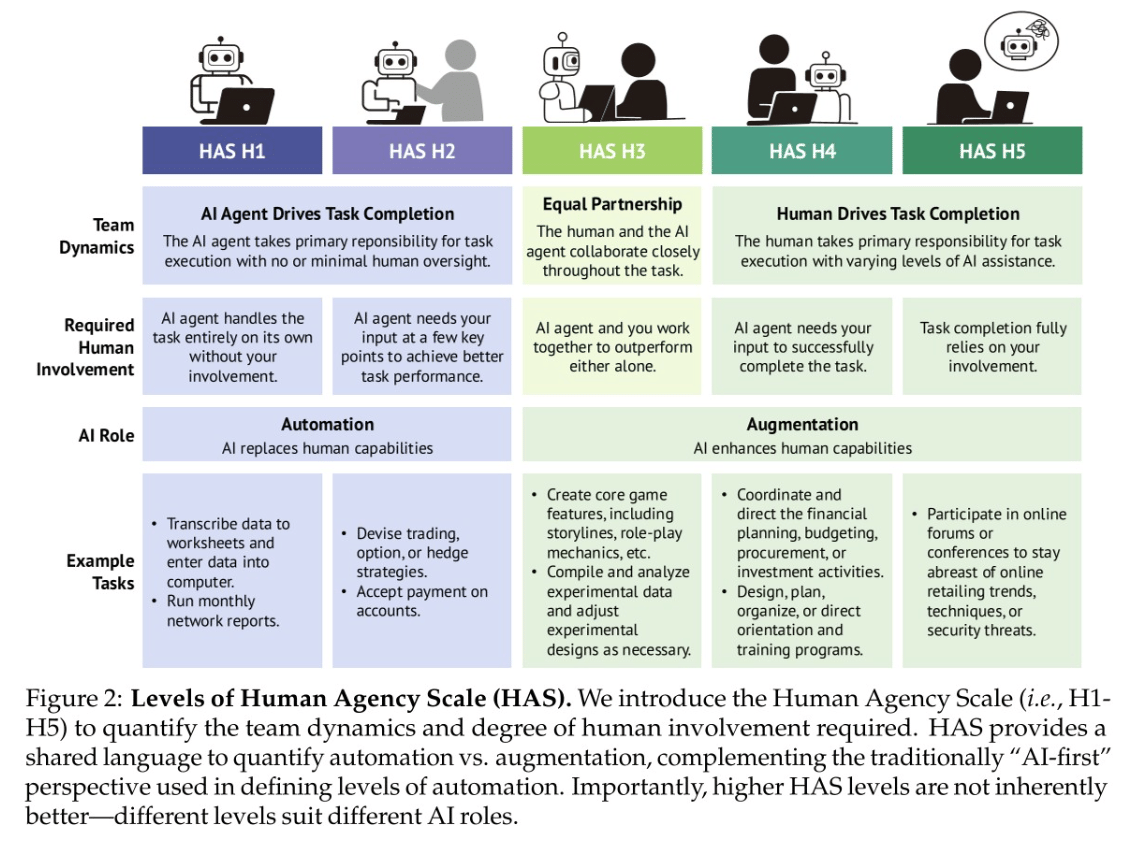 | | HAS H1 | HAS H2 | HAS H3 | HAS H4 | HAS H5 |
|---|---|---|---|---|---|
| Team Dynamics | **AI Agent Drives Task Completion** The AI agent takes primary reponsibility for task execution with no or minimal human oversight. | | **Equal Partnership** The human and the AI agent collaborate closely throughout the task. | **Human Drives Task Completion** The human takes primary responsibility for task execution with varying levels of AI assistance. | |
| Required Human Involvement | AI agent handles the task entirely on its own without your involvement. | AI agent needs your input at a few key points to achieve better task performance. | AI agent and you work together to outperform either alone. | AI agent needs your input to successfully complete the task. | Task completion fully relies on your involvement. |
| AI Role | **Automation** AI replaces human capabilities | | **Augmentation** AI enhances human capabilities | | |
| Example Tasks | • Transcribe data to worksheets and enter data into computer. • Run monthly network reports. | • Devise trading, option, or hedge strategies. • Accept payment on accounts. | • Create core game features, including storylines, role-play mechanics, etc. • Compile and analyze experimental data and adjust experimental designs as necessary. | • Coordinate and direct the financial planning, budgeting, procurement, or investment activities. • Design, plan, organize, or direct orientation and training programs. | • Participate in online forums or conferences to stay abreast of online retailing trends, techniques, or security threats. |

Figure 2: **Levels of Human Agency Scale (HAS).** We introduce the Human Agency Scale (*i.e.*, H1-H5) to quantify the team dynamics and degree of human involvement required. HAS provides a shared language to quantify automation vs. augmentation, complementing the traditionally "AI-first" perspective used in defining levels of automation. Importantly, higher HAS levels are not inherently better—different levels suit different AI roles.